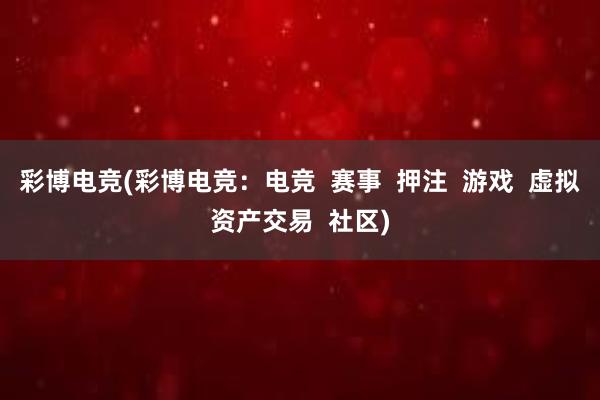 彩博电竞(彩博电竞：电竞 赛事 押注 游戏 虚拟资产交易 社区)